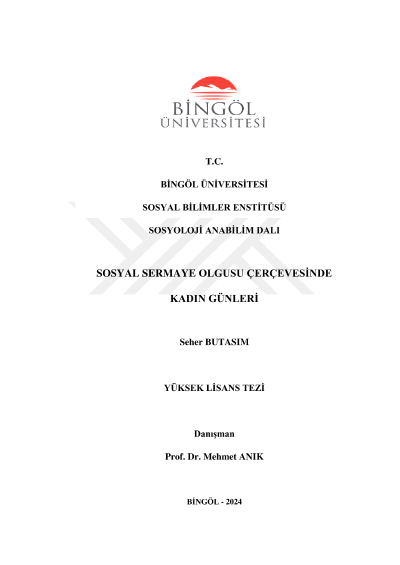 BİNGÖL ÜNİVERSİTESİ

T.C.

BİNGÖL ÜNİVERSİTESİ

SOSYAL BİLİMLER ENSTİTÜSÜ

SOSYOLOJİ ANABİLİM DALI

SOSYAL SERMAYE OLGUSU ÇERÇEVESİNDE

KADIN GÜNLERİ

Seher BUTASIM

YÜKSEK LİSANS TEZİ

Danışman

Prof. Dr. Mehmet ANIK

BİNGÖL - 2024